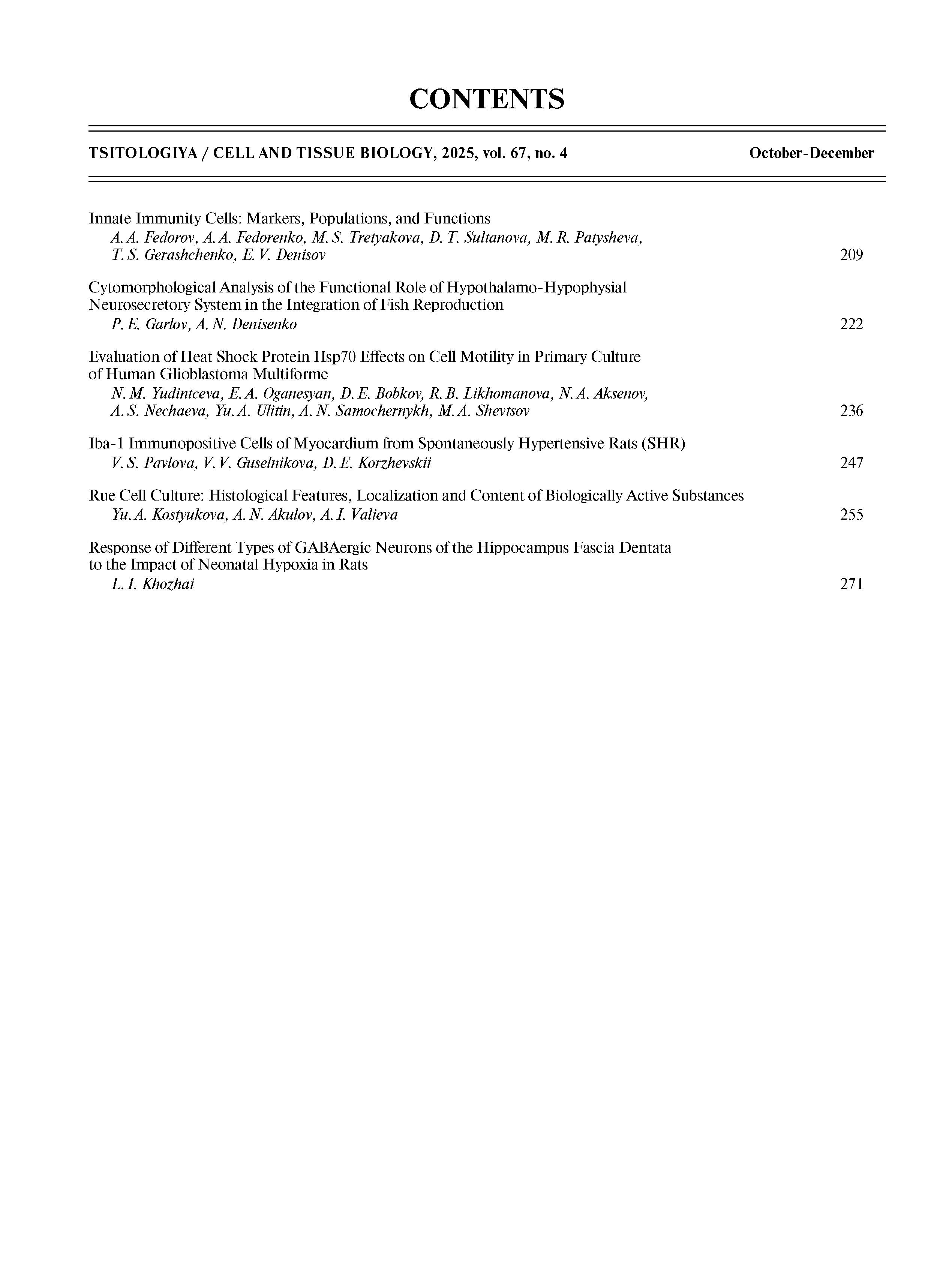 CONTENTS

TSITOLOGIYA / CELL AND TISSUE BIOLOGY, 2025, vol. 67, no. 4 October-December

Innate Immunity Cells: Markers, Populations, and Functions
A. A. Fedorov, A. A. Fedorenko, M. S. Tretyakova, D. T. Sultanova, M. R. Patysheva, T. S. Gerashchenko, E. V. Denisov 209

Cytomorphological Analysis of the Functional Role of Hypothalamo-Hypophysial Neurosecretory System in the Integration of Fish Reproduction
P. E. Garlov, A. N. Denisenko 222

Evaluation of Heat Shock Protein Hsp70 Effects on Cell Motility in Primary Culture of Human Glioblastoma Multiforme
N. M. Yudintceva, E. A. Oganesyan, D. E. Bobkov, R. B. Likhomanova, N. A. Aksenov, A. S. Nechaeva, Yu. A. Ulitin, A. N. Samochernykh, M. A. Shevtsov 236

Iba-1 Immunopositive Cells of Myocardium from Spontaneously Hypertensive Rats (SHR)
V. S. Pavlova, V. V. Guselnikova, D. E. Korzhevskii 247

Rue Cell Culture: Histological Features, Localization and Content of Biologically Active Substances
Yu. A. Kostyukova, A. N. Akulov, A. I. Valieva 255

Response of Different Types of GABAergic Neurons of the Hippocampus Fascia Dentata to the Impact of Neonatal Hypoxia in Rats
L. I. Khozhai 271